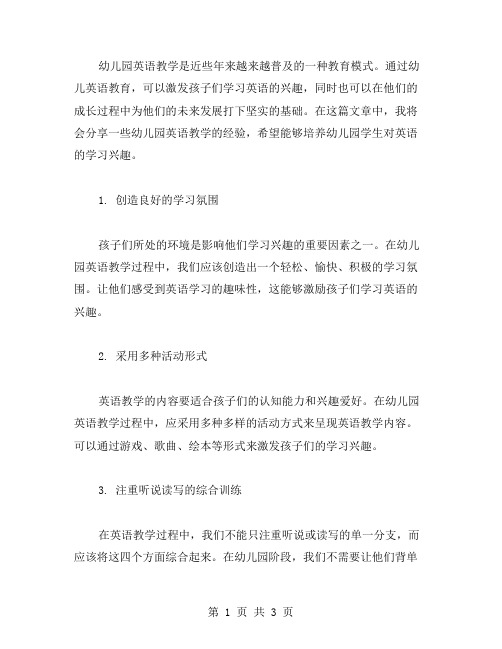 幼儿园英语教学是近些年来越来越普及的一种教育模式。通过幼儿英语教育，可以激发孩子们学习英语的兴趣，同时也可以在他们的成长过程中为他们的未来发展打下坚实的基础。在这篇文章中，我将会分享一些幼儿园英语教学的经验，希望能够培养幼儿园学生对英语的学习兴趣。

1. 创造良好的学习氛围

孩子们所处的环境是影响他们学习兴趣的重要因素之一。在幼儿园英语教学过程中，我们应该创造出一个轻松、愉快、积极的学习氛围。让他们感受到英语学习的趣味性，这能够激励孩子们学习英语的兴趣。

2. 采用多种活动形式

英语教学的内容要适合孩子们的认知能力和兴趣爱好。在幼儿园英语教学过程中，应采用多种多样的活动方式来呈现英语教学内容。可以通过游戏、歌曲、绘本等形式来激发孩子们的学习兴趣。

3. 注重听说读写的综合训练

在英语教学过程中，我们不能只注重听说或读写的单一分支，而应该将这四个方面综合起来。在幼儿园阶段，我们不需要让他们背单

第 1 页 共 3 页